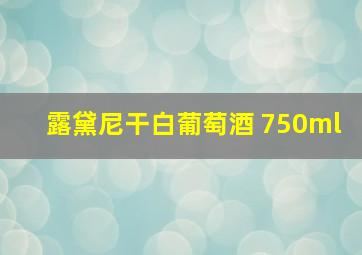 露黛尼干白葡萄酒 750ml